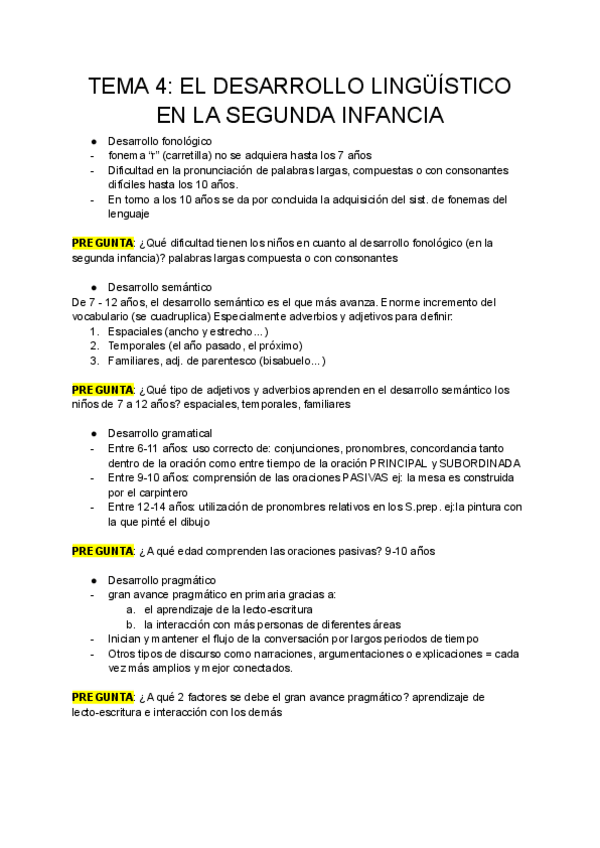 TEMA 4: EL DESARROLLO LINGÜÍSTICO EN LA SEGUNDA INFANCIA

● Desarrollo fonológico
- fonema "r" (carretilla) no se adquiera hasta los 7 años
- Dificultad en la pronunciación de palabras largas, compuestas o con consonantes difíciles hasta los 10 años.
- En torno a los 10 años se da por concluida la adquisición del sist. de fonemas del lenguaje

PREGUNTA: ¿Qué dificultad tienen los niños en cuanto al desarrollo fonológico (en la segunda infancia)? palabras largas compuesta o con consonantes

● Desarrollo semántico
De 7 - 12 años, el desarrollo semántico es el que más avanza. Enorme incremento del vocabulario (se cuadruplica) Especialmente adverbios y adjetivos para definir:
1. Espaciales (ancho y estrecho…)
2. Temporales (el año pasado, el próximo)
3. Familiares, adj. de parentesco (bisabuelo…)

PREGUNTA: ¿Qué tipo de adjetivos y adverbios aprenden en el desarrollo semántico los niños de 7 a 12 años? espaciales, temporales, familiares

● Desarrollo gramatical
- Entre 6-11 años: uso correcto de: conjunciones, pronombres, concordancia tanto dentro de la oración como entre tiempo de la oración PRINCIPAL y SUBORDINADA
- Entre 9-10 años: comprensión de las oraciones PASIVAS ej: la mesa es construida por el carpintero
- Entre 12-14 años: utilización de pronombres relativos en los S.prep. ej:la pintura con la que pinté el dibujo

PREGUNTA: ¿A qué edad comprenden las oraciones pasivas? 9-10 años

● Desarrollo pragmático
- gran avance pragmático en primaria gracias a:
a. el aprendizaje de la lecto-escritura
b. la interacción con más personas de diferentes áreas
- Inician y mantener el flujo de la conversación por largos periodos de tiempo
- Otros tipos de discurso como narraciones, argumentaciones o explicaciones = cada vez más amplios y mejor conectados.

PREGUNTA: ¿A qué 2 factores se debe el gran avance pragmático? aprendizaje de lecto-escritura e interacción con los demás